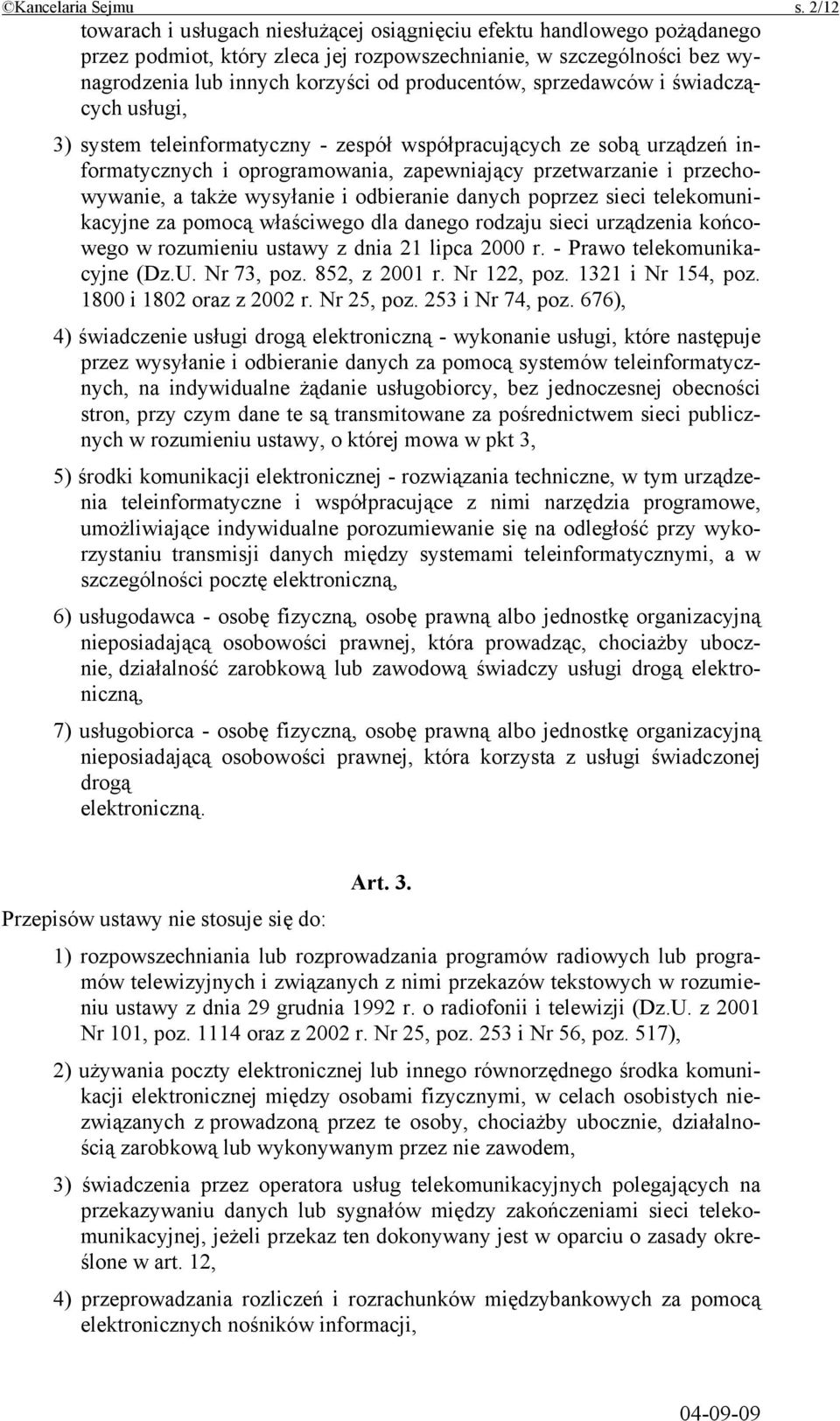 ©Kancelaria Sejmu s. 2/12

towarach i usługach niesłużącej osiągnięciu efektu handlowego pożądanego przez podmiot, który zleca jej rozpowszechnianie, w szczególności bez wynagrodzenia lub innych korzyści od producentów, sprzedawców i świadczących usługi,

3) system teleinformatyczny - zespół współpracujących ze sobą urządzeń informatycznych i oprogramowania, zapewniający przetwarzanie i przechowywanie, a także wysyłanie i odbieranie danych poprzez sieci telekomunikacyjne za pomocą właściwego dla danego rodzaju sieci urządzenia końcowego w rozumieniu ustawy z dnia 21 lipca 2000 r. - Prawo telekomunikacyjne (Dz.U. Nr 73, poz. 852, z 2001 r. Nr 122, poz. 1321 i Nr 154, poz. 1800 i 1802 oraz z 2002 r. Nr 25, poz. 253 i Nr 74, poz. 676),

4) świadczenie usługi drogą elektroniczną - wykonanie usługi, które następuje przez wysyłanie i odbieranie danych za pomocą systemów teleinformatycznych, na indywidualne żądanie usługobiorcy, bez jednoczesnej obecności stron, przy czym dane te są transmitowane za pośrednictwem sieci publicznych w rozumieniu ustawy, o której mowa w pkt 3,

5) środki komunikacji elektronicznej - rozwiązania techniczne, w tym urządzenia teleinformatyczne i współpracujące z nimi narzędzia programowe, umożliwiające indywidualne porozumiewanie się na odległość przy wykorzystaniu transmisji danych między systemami teleinformatycznymi, a w szczególności pocztę elektroniczną,

6) usługodawca - osobę fizyczną, osobę prawną albo jednostkę organizacyjną nieposiadającą osobowości prawnej, która prowadząc, chociażby ubocznie, działalność zarobkową lub zawodową świadczy usługi drogą elektroniczną,

7) usługobiorca - osobę fizyczną, osobę prawną albo jednostkę organizacyjną nieposiadającą osobowości prawnej, która korzysta z usługi świadczonej drogą
elektroniczną.

Art. 3.

Przepisów ustawy nie stosuje się do:

1) rozpowszechniania lub rozprowadzania programów radiowych lub programów telewizyjnych i związanych z nimi przekazów tekstowych w rozumieniu ustawy z dnia 29 grudnia 1992 r. o radiofonii i telewizji (Dz.U. z 2001 Nr 101, poz. 1114 oraz z 2002 r. Nr 25, poz. 253 i Nr 56, poz. 517),

2) używania poczty elektronicznej lub innego równorzędnego środka komunikacji elektronicznej między osobami fizycznymi, w celach osobistych niezwiązanych z prowadzoną przez te osoby, chociażby ubocznie, działalnością zarobkową lub wykonywanym przez nie zawodem,

3) świadczenia przez operatora usług telekomunikacyjnych polegających na przekazywaniu danych lub sygnałów między zakończeniami sieci telekomunikacyjnej, jeżeli przekaz ten dokonywany jest w oparciu o zasady określone w art. 12,

4) przeprowadzania rozliczeń i rozrachunków międzybankowych za pomocą elektronicznych nośników informacji,

04-09-09